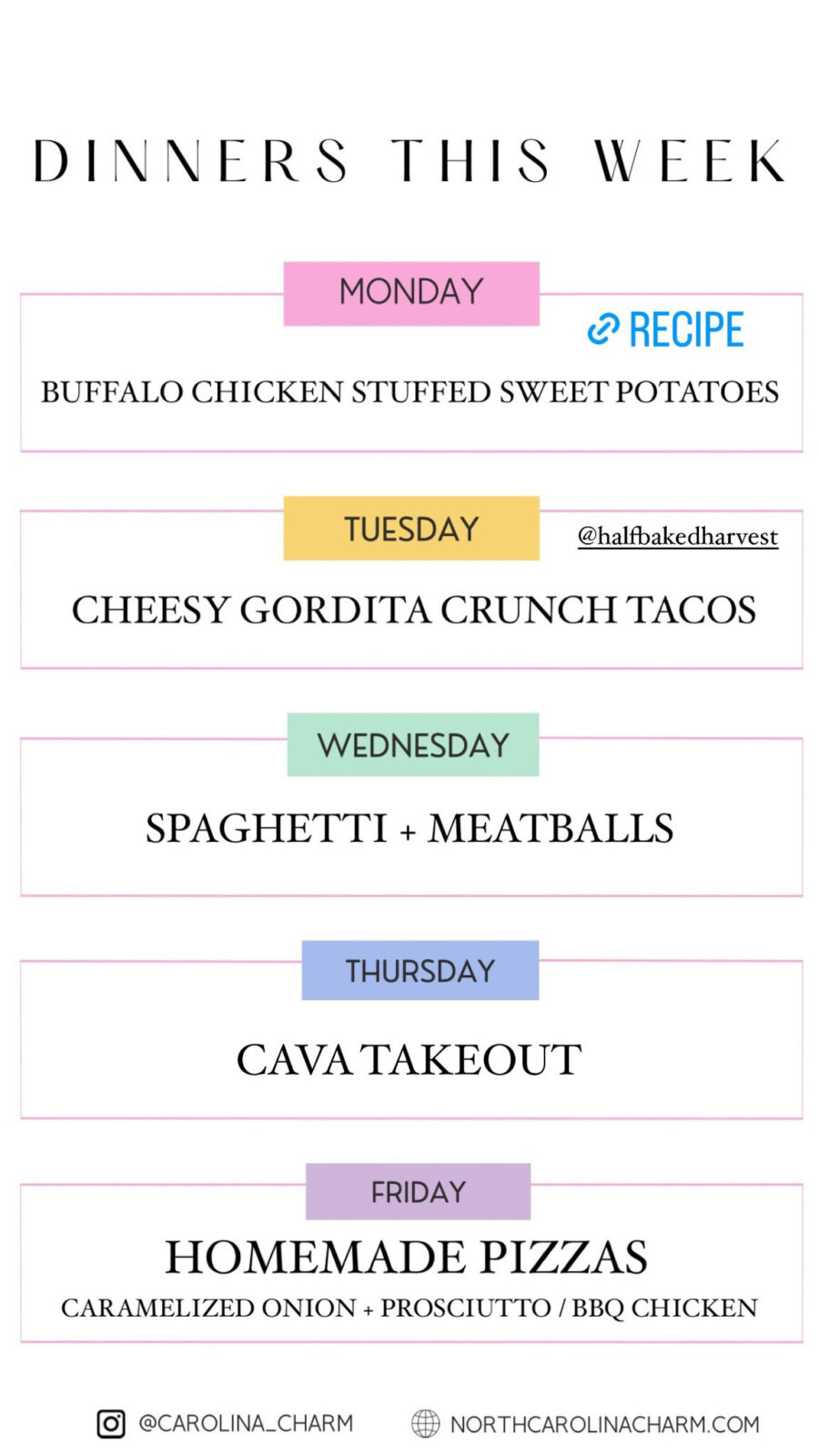 DINNERS THIS WEEK

MONDAY

RECIPE

BUFFALO CHICKEN STUFFED SWEET POTATOES

TUESDAY

@halfbakedharvest

CHEESY GORDITA CRUNCH TACOS

WEDNESDAY

SPAGHETTI + MEATBALLS

THURSDAY

CAVA TAKEOUT

FRIDAY

HOMEMADE PIZZAS

CARAMELIZED ONION + PROSCIUTTO / BBQ CHICKEN

@CAROLINA_CHARM

NORTHCAROLINACHARM.COM